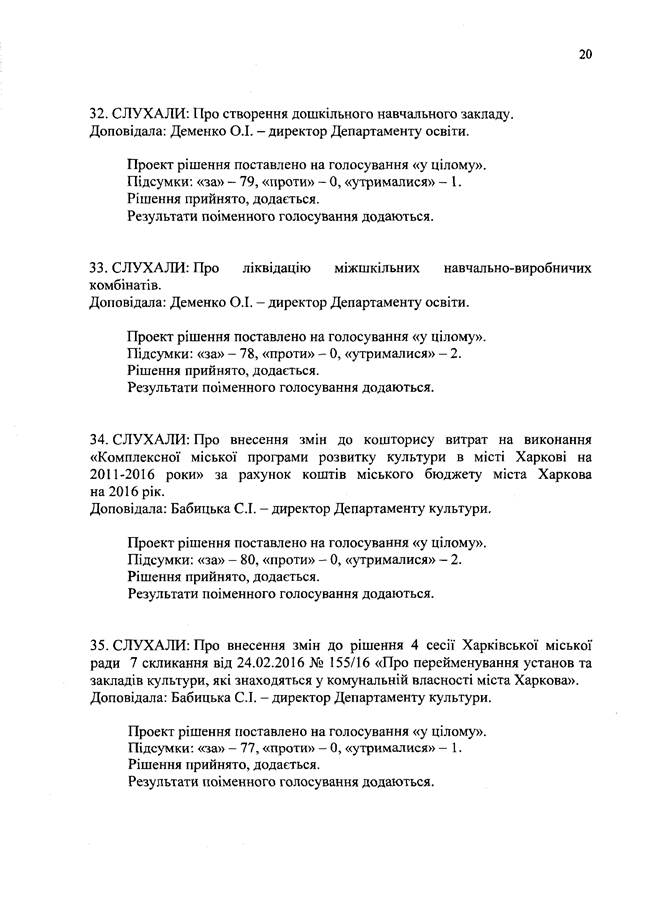 20

32. СЛУХАЛИ: Про створення дошкільного навчального закладу.
Доповідала: Деменко О.І. – директор Департаменту освіти.

Проект рішення поставлено на голосування «у цілому».
Підсумки: «за» – 79, «проти» – 0, «утрималися» – 1.
Рішення прийнято, додається.
Результати поіменного голосування додаються.

33. СЛУХАЛИ: Про ліквідацію міжшкільних навчально-виробничих комбінатів.
Доповідала: Деменко О.І. – директор Департаменту освіти.

Проект рішення поставлено на голосування «у цілому».
Підсумки: «за» – 78, «проти» – 0, «утрималися» – 2.
Рішення прийнято, додається.
Результати поіменного голосування додаються.

34. СЛУХАЛИ: Про внесення змін до кошторису витрат на виконання «Комплексної міської програми розвитку культури в місті Харкові на 2011-2016 роки» за рахунок коштів міського бюджету міста Харкова на 2016 рік.
Доповідала: Бабицька С.І. – директор Департаменту культури.

Проект рішення поставлено на голосування «у цілому».
Підсумки: «за» – 80, «проти» – 0, «утрималися» – 2.
Рішення прийнято, додається.
Результати поіменного голосування додаються.

35. СЛУХАЛИ: Про внесення змін до рішення 4 сесії Харківської міської ради 7 скликання від 24.02.2016 № 155/16 «Про перейменування установ та закладів культури, які знаходяться у комунальній власності міста Харкова».
Доповідала: Бабицька С.І. – директор Департаменту культури.

Проект рішення поставлено на голосування «у цілому».
Підсумки: «за» – 77, «проти» – 0, «утрималися» – 1.
Рішення прийнято, додається.
Результати поіменного голосування додаються.